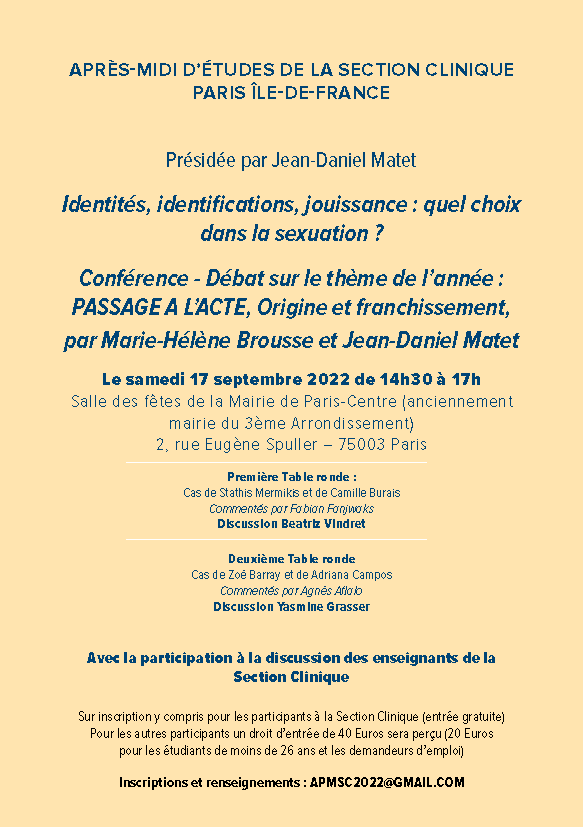 APRÈS-MIDI D'ÉTUDES DE LA SECTION CLINIQUE PARIS ÎLE-DE-FRANCE

Présidée par Jean-Daniel Matet

Identités, identifications, jouissance : quel choix dans la sexuation ?

Conférence - Débat sur le thème de l'année : PASSAGE A L'ACTE, Origine et franchissement, par Marie-Hélène Brousse et Jean-Daniel Matet

Le samedi 17 septembre 2022 de 14h30 à 17h
Salle des fêtes de la Mairie de Paris-Centre (anciennement mairie du 3ème Arrondissement)
2, rue Eugène Spuller – 75003 Paris

Première Table ronde :
Cas de Stathis Mermikis et de Camille Burais
Commentés par Fabian Fanjwaks
Discussion Beatriz Vindret

Deuxième Table ronde
Cas de Zoé Barray et de Adriana Campos
Commentés par Agnès Aflalo
Discussion Yasmine Grasser

Avec la participation à la discussion des enseignants de la Section Clinique

Sur inscription y compris pour les participants à la Section Clinique (entrée gratuite)
Pour les autres participants un droit d'entrée de 40 Euros sera perçu (20 Euros pour les étudiants de moins de 26 ans et les demandeurs d'emploi)

Inscriptions et renseignements : APMSC2022@GMAIL.COM